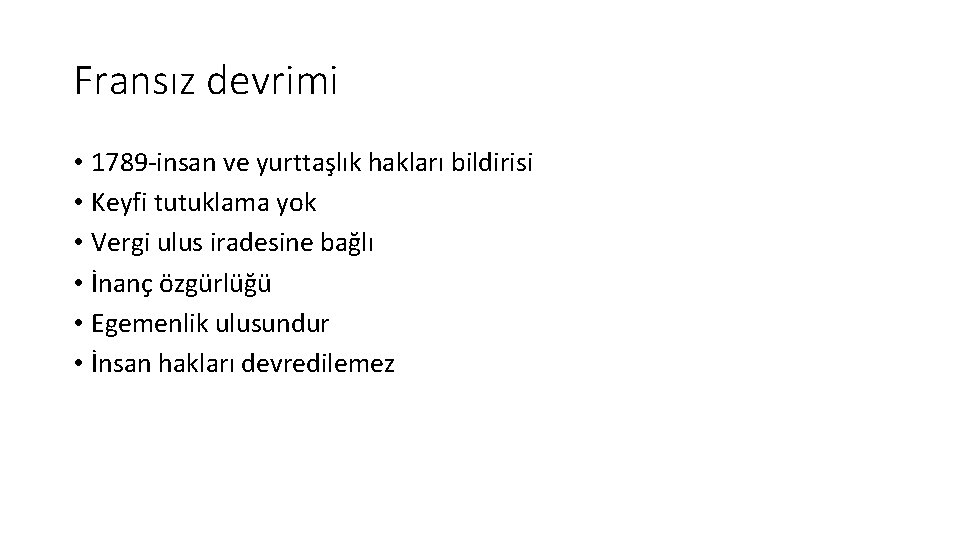 Fransız devrimi

• 1789-insan ve yurttaşlık hakları bildirisi
• Keyfi tutuklama yok
• Vergi ulus iradesine bağlı
• İnanç özgürlüğü
• Egemenlik ulusundur
• İnsan hakları devredilemez